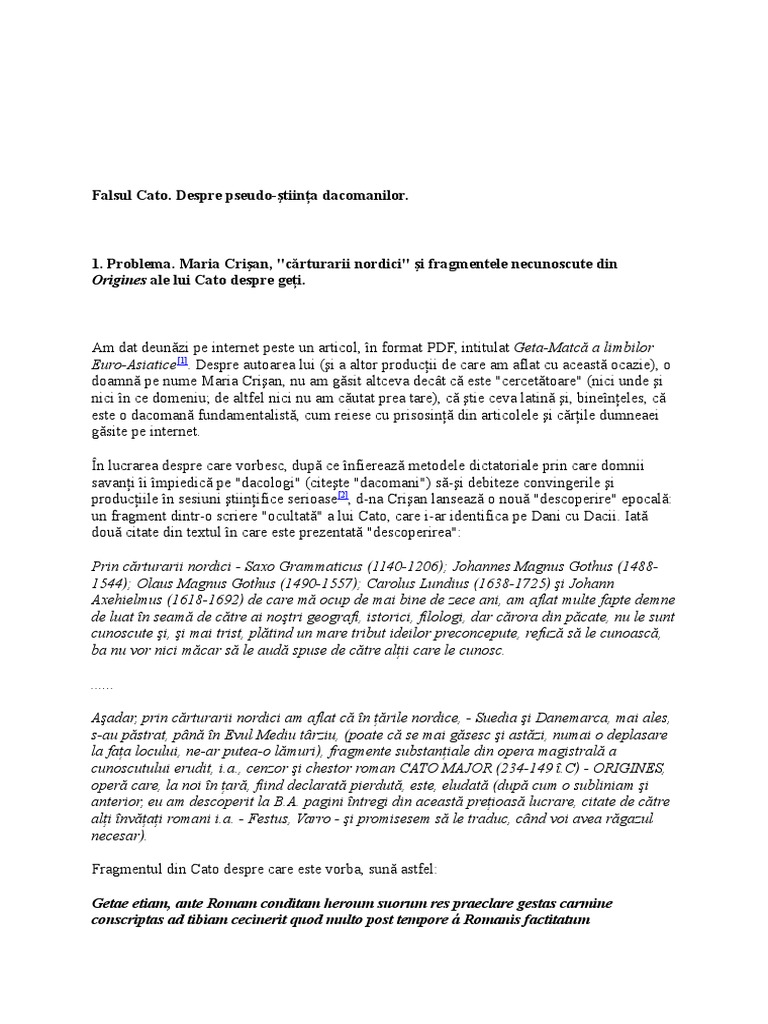 Falsul Cato. Despre pseudo-știința dacomanilor.

1. Problema. Maria Crișan, "cărturarii nordici" și fragmentele necunoscute din Origines ale lui Cato despre geți.

Am dat deunăzi pe internet peste un articol, în format PDF, intitulat Geta-Matcă a limbilor Euro-Asiatice[1]. Despre autoarea lui (și a altor producții de care am aflat cu această ocazie), o doamnă pe nume Maria Crișan, nu am găsit altceva decât că este "cercetătoare" (nici unde și nici în ce domeniu; de altfel nici nu am căutat prea tare), că știe ceva latină și, bineînțeles, că este o dacomană fundamentalistă, cum reiese cu prisosință din articolele și cărțile dumneaei găsite pe internet.

În lucrarea despre care vorbesc, după ce înfierează metodele dictatoriale prin care domnii savanți îi împiedică pe "dacologi" (citește "dacomani") să-și debiteze convingerile și producțiile în sesiuni științifice serioase[2], d-na Crișan lansează o nouă "descoperire" epocală: un fragment dintr-o scriere "ocultată" a lui Cato, care i-ar identifica pe Dani cu Dacii. Iată două citate din textul în care este prezentată "descoperirea":

Prin cărturarii nordici - Saxo Grammaticus (1140-1206); Johannes Magnus Gothus (1488-1544); Olaus Magnus Gothus (1490-1557); Carolus Lundius (1638-1725) și Johann Axehielmus (1618-1692) de care mă ocup de mai bine de zece ani, am aflat multe fapte demne de luat în seamă de către ai noștri geografi, istorici, filologi, dar cărora din păcate, nu le sunt cunoscute și, și mai trist, plătind un mare tribut ideilor preconcepute, refuză să le cunoască, ba nu vor nici măcar să le audă spuse de către alții care le cunosc.

......

Așadar, prin cărturarii nordici am aflat că în țările nordice, - Suedia și Danemarca, mai ales, s-au păstrat, până în Evul Mediu târziu, (poate că se mai găsesc și astăzi, numai o deplasare la fața locului, ne-ar putea-o lămuri), fragmente substanțiale din opera magistrală a cunoscutului erudit, i.a., cenzor și chestor roman CATO MAJOR (234-149 î.C) - ORIGINES, operă care, la noi în țară, fiind declarată pierdută, este, eludată (după cum o subliniam și anterior, eu am descoperit la B.A. pagini întregi din această prețioasă lucrare, citate de către alți învățați romani i.a. - Festus, Varro - și promisesem să le traduc, când voi avea răgazul necesar).

Fragmentul din Cato despre care este vorba, sună astfel:

Getae etiam, ante Romam conditam heroum suorum res praeclare gestas carmine conscriptas ad tibiam cecinerit quod multo post tempore á Romanis factitatum